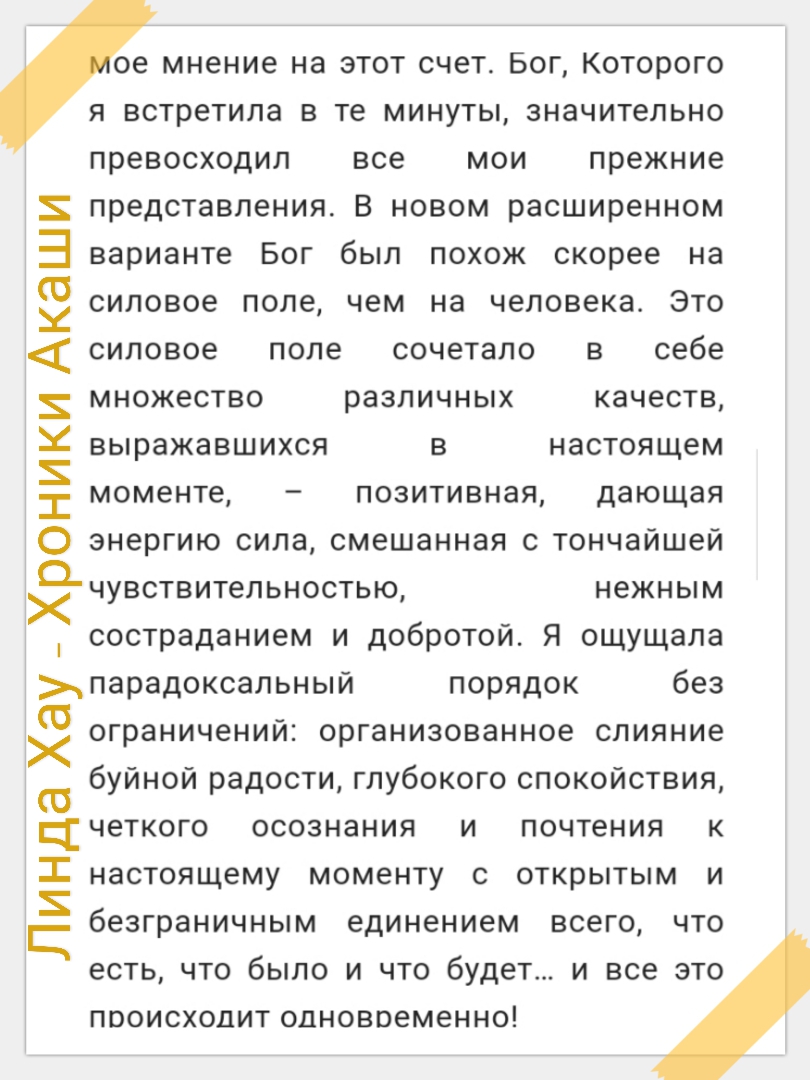 Линда Хау - Хроники Акаши

мое мнение на этот счет. Бог, Которого я встретила в те минуты, значительно превосходил все мои прежние представления. В новом расширенном варианте Бог был похож скорее на силовое поле, чем на человека. Это силовое поле сочетало в себе множество различных качеств, выражавшихся в настоящем моменте, – позитивная, дающая энергию сила, смешанная с тончайшей чувствительностью, нежным состраданием и добротой. Я ощущала парадоксальный порядок без ограничений: организованное слияние буйной радости, глубокого спокойствия, четкого осознания и почтения к настоящему моменту с открытым и безграничным единением всего, что есть, что было и что будет… и все это происходит одновременно!